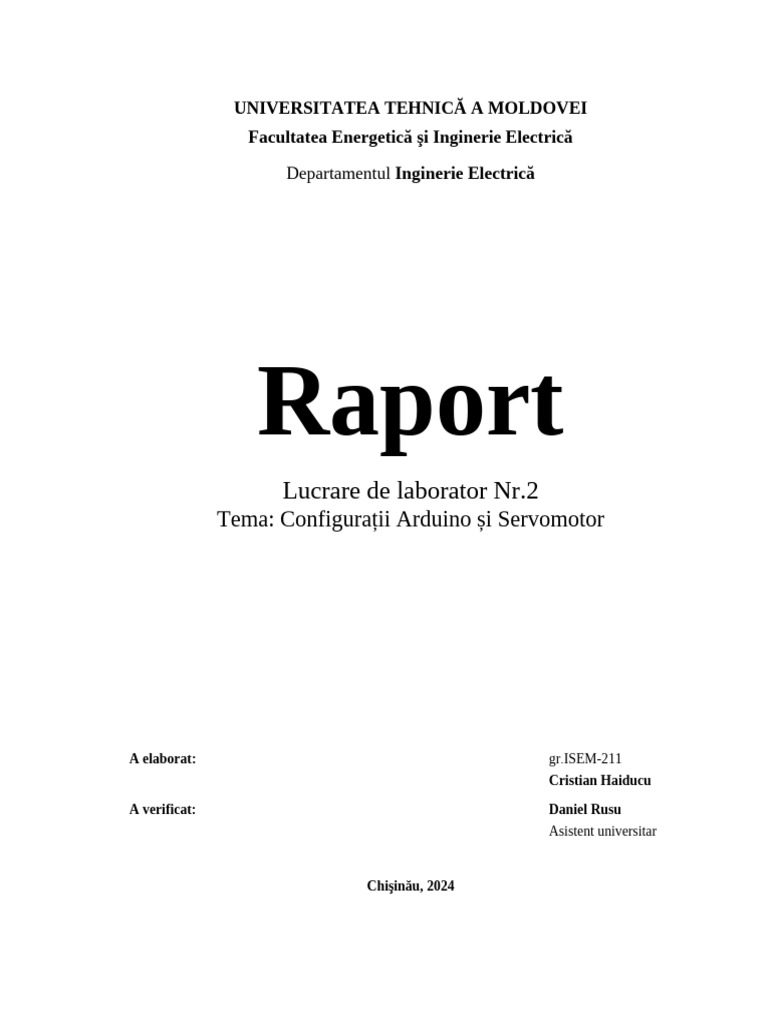 UNIVERSITATEA TEHNICĂ A MOLDOVEI
Facultatea Energetică şi Inginerie Electrică

Departamentul Inginerie Electrică

Raport

Lucrare de laborator Nr.2
Tema: Configurații Arduino și Servomotor

A elaborat: gr.ISEM-211
Cristian Haiducu

A verificat: Daniel Rusu
Asistent universitar

Chişinău, 2024